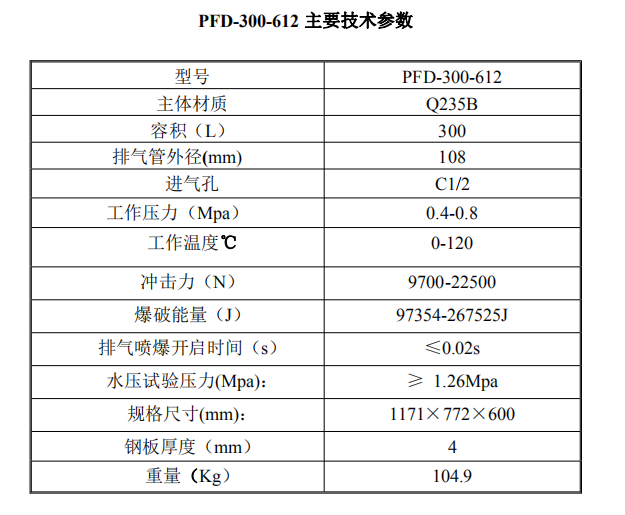 PFD-300-612 主要技术参数

| 型号 | PFD-300-612 |
|---|---|
| 主体材质 | Q235B |
| 容积（L） | 300 |
| 排气管外径(mm) | 108 |
| 进气孔 | C1/2 |
| 工作压力（Mpa） | 0.4-0.8 |
| 工作温度℃ | 0-120 |
| 冲击力（N） | 9700-22500 |
| 爆破能量（J） | 97354-267525J |
| 排气喷爆开启时间（s） | ≤0.02s |
| 水压试验压力(Mpa)： | ≥ 1.26Mpa |
| 规格尺寸(mm)： | 1171×772×600 |
| 钢板厚度（mm） | 4 |
| 重量（Kg） | 104.9 |